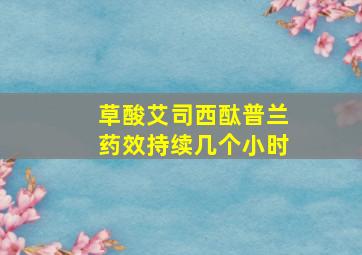 草酸艾司西酞普兰
药效持续几个小时